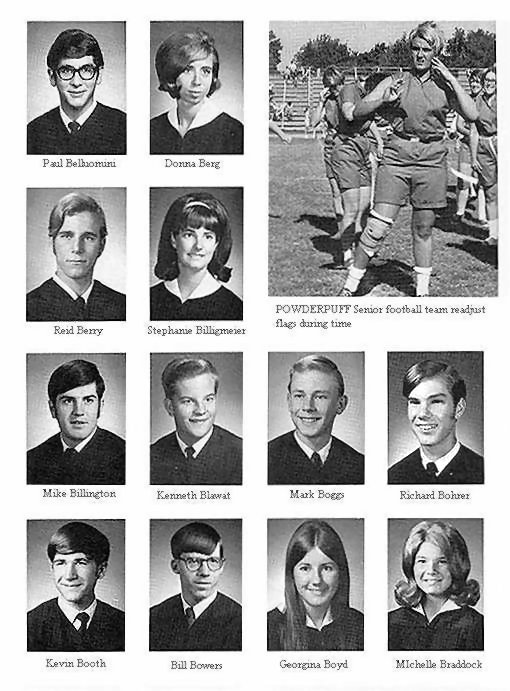 Paul Belluomini

Donna Berg

Reid Berry

Stephanie Billigmeier

POWDERPUFF Senior football team readjust flags during time

Mike Billington

Kenneth Blawat

Mark Boggs

Richard Bohrer

Kevin Booth

Bill Bowers

Georgina Boyd

MIchelle Braddock